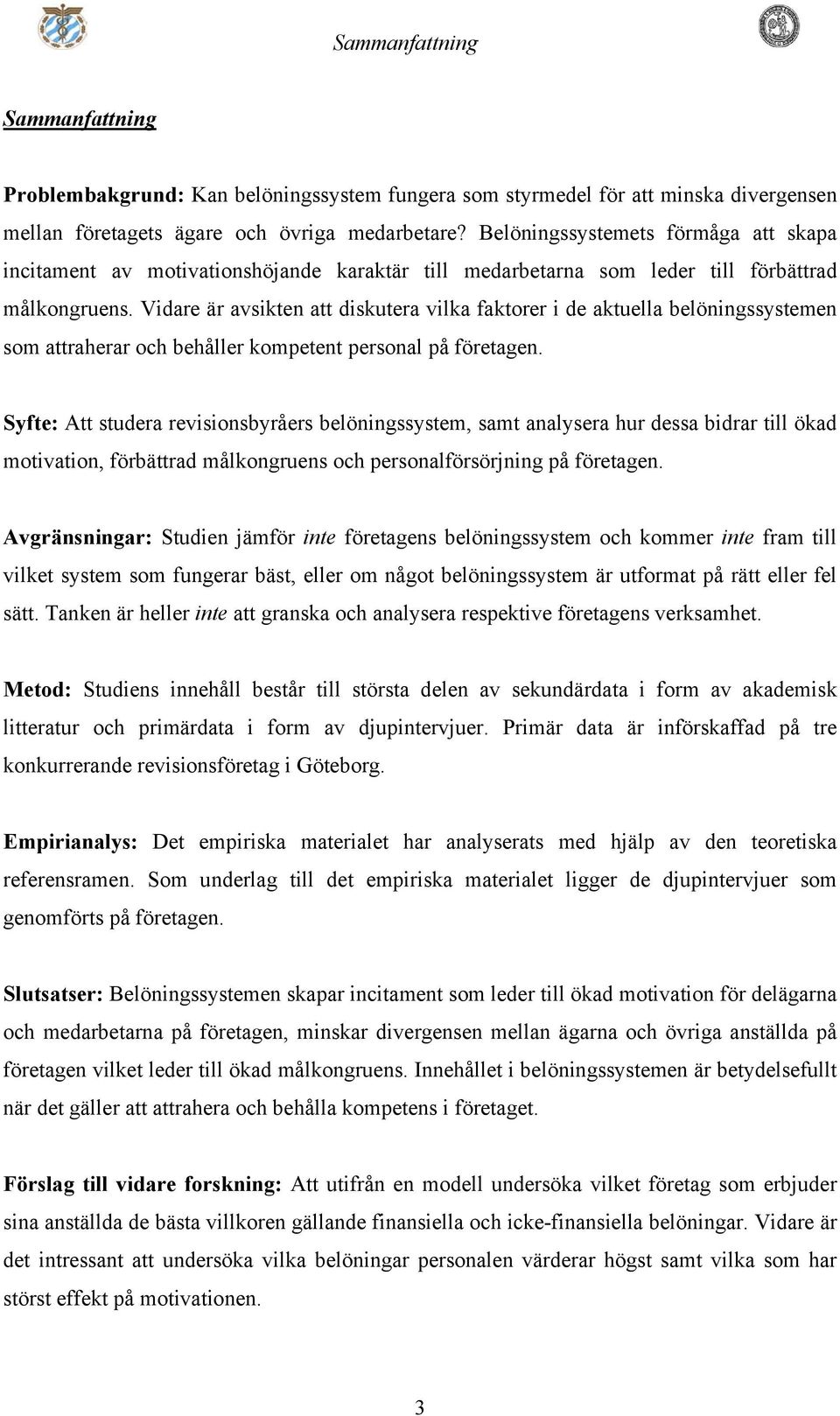 Sammanfattning

Sammanfattning

Problembakgrund: Kan belöningssystem fungera som styrmedel för att minska divergensen mellan företagets ägare och övriga medarbetare? Belöningssystemets förmåga att skapa incitament av motivationshöjande karaktär till medarbetarna som leder till förbättrad målkongruens. Vidare är avsikten att diskutera vilka faktorer i de aktuella belöningssystemen som attraherar och behåller kompetent personal på företagen.

Syfte: Att studera revisionsbyråers belöningssystem, samt analysera hur dessa bidrar till ökad motivation, förbättrad målkongruens och personalförsörjning på företagen.

Avgränsningar: Studien jämför inte företagens belöningssystem och kommer inte fram till vilket system som fungerar bäst, eller om något belöningssystem är utformat på rätt eller fel sätt. Tanken är heller inte att granska och analysera respektive företagens verksamhet.

Metod: Studiens innehåll består till största delen av sekundärdata i form av akademisk litteratur och primärdata i form av djupintervjuer. Primär data är införskaffad på tre konkurrerande revisionsföretag i Göteborg.

Empirianalys: Det empiriska materialet har analyserats med hjälp av den teoretiska referensramen. Som underlag till det empiriska materialet ligger de djupintervjuer som genomförts på företagen.

Slutsatser: Belöningssystemen skapar incitament som leder till ökad motivation för delägarna och medarbetarna på företagen, minskar divergensen mellan ägarna och övriga anställda på företagen vilket leder till ökad målkongruens. Innehållet i belöningssystemen är betydelsefullt när det gäller att attrahera och behålla kompetens i företaget.

Förslag till vidare forskning: Att utifrån en modell undersöka vilket företag som erbjuder sina anställda de bästa villkoren gällande finansiella och icke-finansiella belöningar. Vidare är det intressant att undersöka vilka belöningar personalen värderar högst samt vilka som har störst effekt på motivationen.

3